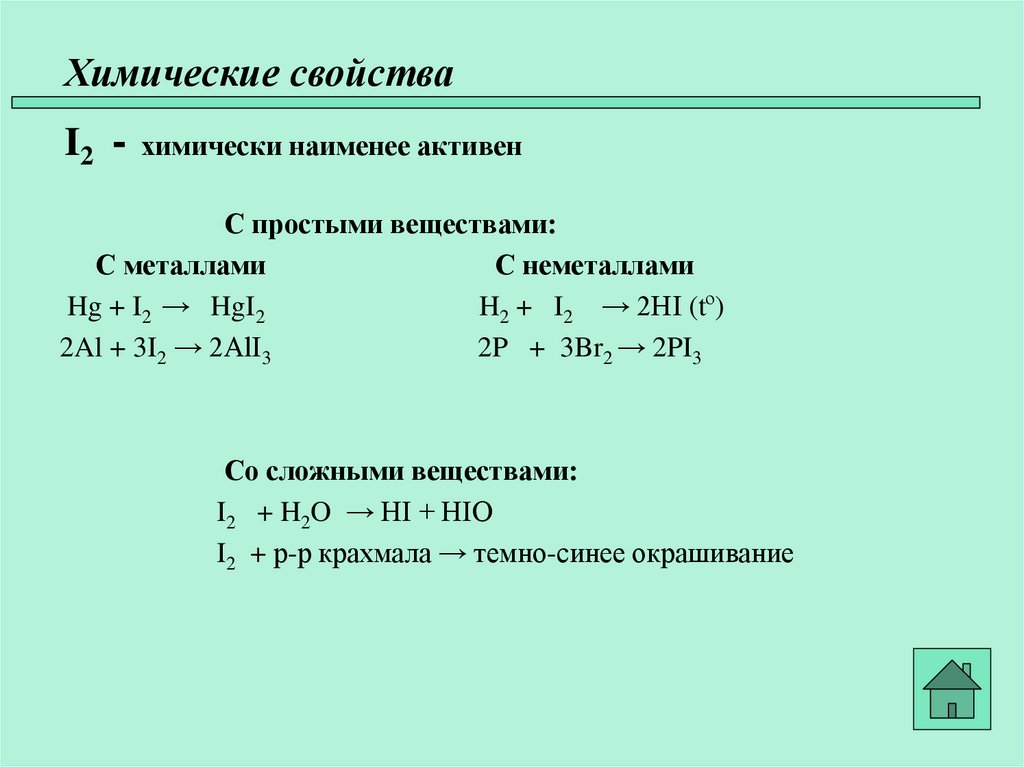 Химические свойства

$I_2$ - химически наименее активен

С простыми веществами:

С металлами

$Hg + I_2 \rightarrow HgI_2$

$2Al + 3I_2 \rightarrow 2AlI_3$

С неметаллами

$H_2 + I_2 \rightarrow 2HI$ ($t^o$)

$2P + 3Br_2 \rightarrow 2PI_3$

Со сложными веществами:

$I_2 + H_2O \rightarrow HI + HIO$

$I_2$ + р-р крахмала → темно-синее окрашивание